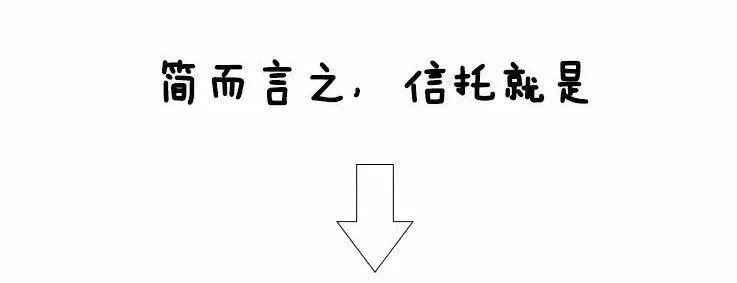 简而言之，信托就是